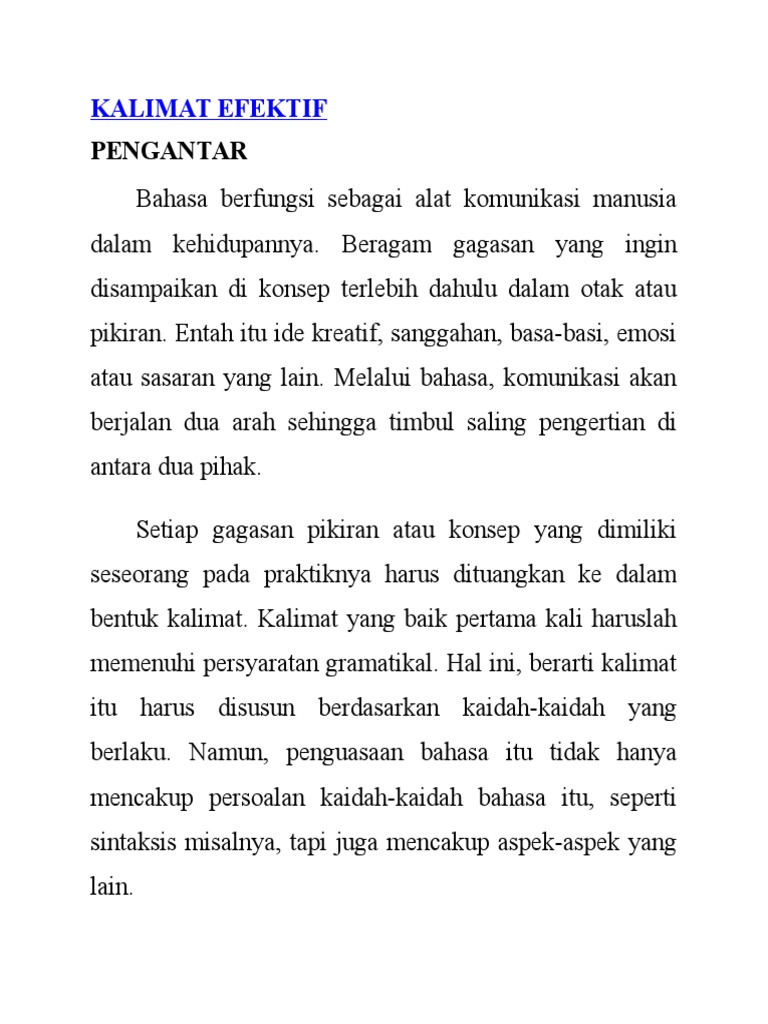 KALIMAT EFEKTIF
PENGANTAR

Bahasa berfungsi sebagai alat komunikasi manusia dalam kehidupannya. Beragam gagasan yang ingin disampaikan di konsep terlebih dahulu dalam otak atau pikiran. Entah itu ide kreatif, sanggahan, basa-basi, emosi atau sasaran yang lain. Melalui bahasa, komunikasi akan berjalan dua arah sehingga timbul saling pengertian di antara dua pihak.

Setiap gagasan pikiran atau konsep yang dimiliki seseorang pada praktiknya harus dituangkan ke dalam bentuk kalimat. Kalimat yang baik pertama kali haruslah memenuhi persyaratan gramatikal. Hal ini, berarti kalimat itu harus disusun berdasarkan kaidah-kaidah yang berlaku. Namun, penguasaan bahasa itu tidak hanya mencakup persoalan kaidah-kaidah bahasa itu, seperti sintaksis misalnya, tapi juga mencakup aspek-aspek yang lain.